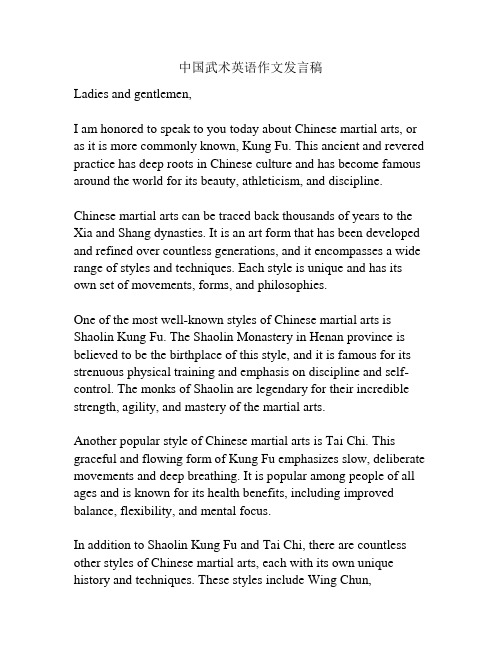 中国武术英语作文发言稿

Ladies and gentlemen,

I am honored to speak to you today about Chinese martial arts, or as it is more commonly known, Kung Fu. This ancient and revered practice has deep roots in Chinese culture and has become famous around the world for its beauty, athleticism, and discipline.

Chinese martial arts can be traced back thousands of years to the Xia and Shang dynasties. It is an art form that has been developed and refined over countless generations, and it encompasses a wide range of styles and techniques. Each style is unique and has its own set of movements, forms, and philosophies.

One of the most well-known styles of Chinese martial arts is Shaolin Kung Fu. The Shaolin Monastery in Henan province is believed to be the birthplace of this style, and it is famous for its strenuous physical training and emphasis on discipline and self-control. The monks of Shaolin are legendary for their incredible strength, agility, and mastery of the martial arts.

Another popular style of Chinese martial arts is Tai Chi. This graceful and flowing form of Kung Fu emphasizes slow, deliberate movements and deep breathing. It is popular among people of all ages and is known for its health benefits, including improved balance, flexibility, and mental focus.

In addition to Shaolin Kung Fu and Tai Chi, there are countless other styles of Chinese martial arts, each with its own unique history and techniques. These styles include Wing Chun,